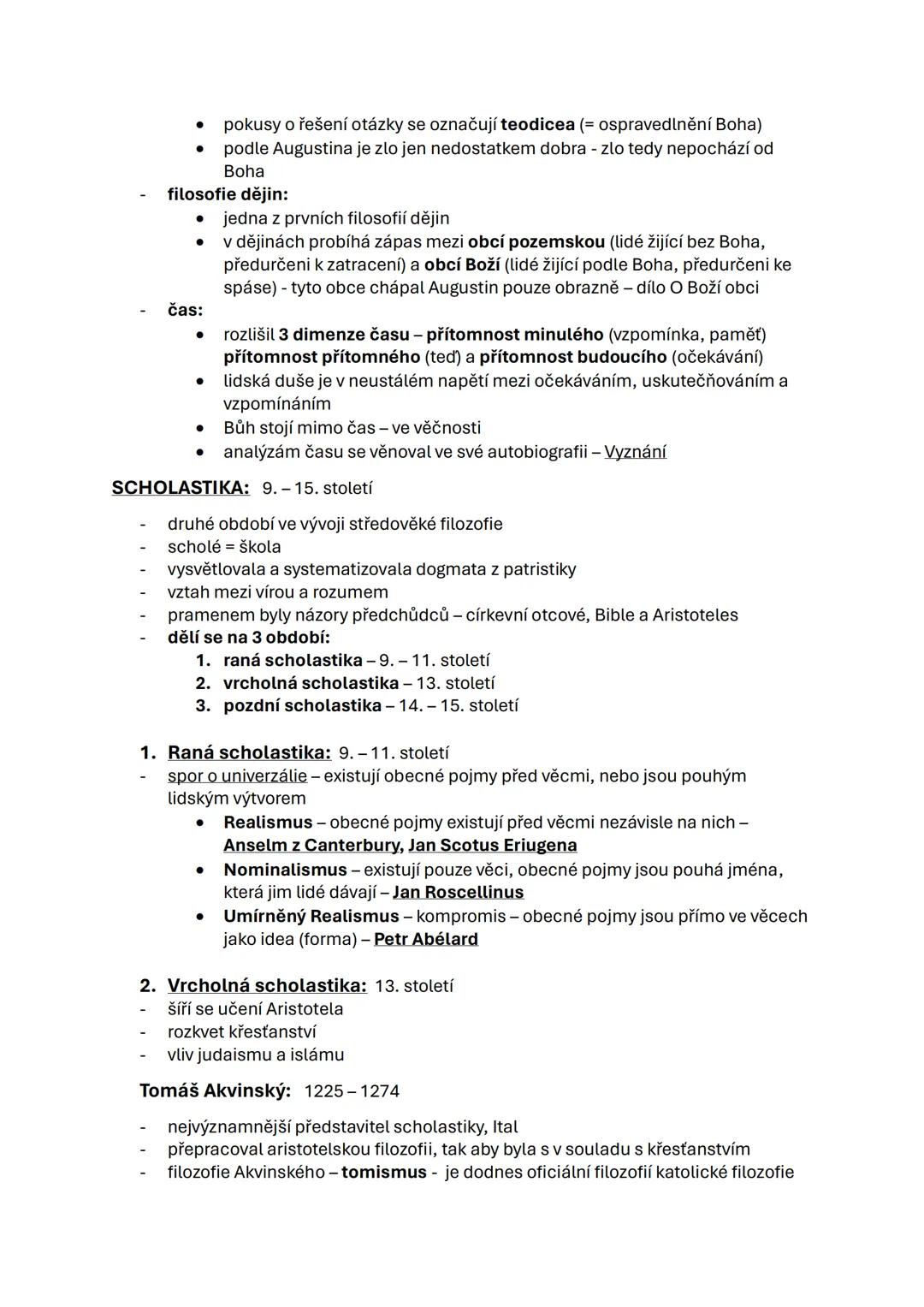 • pokusy o řešení otázky se označují teodicea (= ospravedlnění Boha)
• podle Augustina je zlo jen nedostatkem dobra - zlo tedy nepochází od Boha

- filosofie dějin:
• jedna z prvních filosofií dějin
• v dějinách probíhá zápas mezi obcí pozemskou (lidé žijící bez Boha, předurčeni k zatracení) a obcí Boží (lidé žijící podle Boha, předurčeni ke spáse) - tyto obce chápal Augustin pouze obrazně – dílo O Boží obci

- čas:
• rozlišil 3 dimenze času – přítomnost minulého (vzpomínka, paměť) přítomnost přítomného (teď) a přítomnost budoucího (očekávání)
• lidská duše je v neustálém napětí mezi očekáváním, uskutečňováním a vzpomínáním
• Bůh stojí mimo čas – ve věčnosti
• analýzám času se věnoval ve své autobiografii – Vyznání

SCHOLASTIKA: 9. – 15. století

- druhé období ve vývoji středověké filozofie
- scholé = škola
- vysvětlovala a systematizovala dogmata z patristiky
- vztah mezi vírou a rozumem
- pramenem byly názory předchůdců – církevní otcové, Bible a Aristoteles
- dělí se na 3 období:
1. raná scholastika – 9. – 11. století
2. vrcholná scholastika – 13. století
3. pozdní scholastika – 14. – 15. století

1. Raná scholastika: 9. – 11. století
- spor o univerzálie – existují obecné pojmy před věcmi, nebo jsou pouhým lidským výtvorem
• Realismus – obecné pojmy existují před věcmi nezávisle na nich – Anselm z Canterbury, Jan Scotus Eriugena
• Nominalismus – existují pouze věci, obecné pojmy jsou pouhá jména, která jim lidé dávají – Jan Roscellinus
• Umírněný Realismus – kompromis – obecné pojmy jsou přímo ve věcech jako idea (forma) – Petr Abélard

2. Vrcholná scholastika: 13. století
- šíří se učení Aristotela
- rozkvet křesťanství
- vliv judaismu a islámu

Tomáš Akvinský: 1225 – 1274

- nejvýznamnější představitel scholastiky, Ital
- přepracoval aristotelskou filozofii, tak aby byla s v souladu s křesťanstvím
- filozofie Akvinského – tomismus - je dodnes oficiální filozofií katolické filozofie